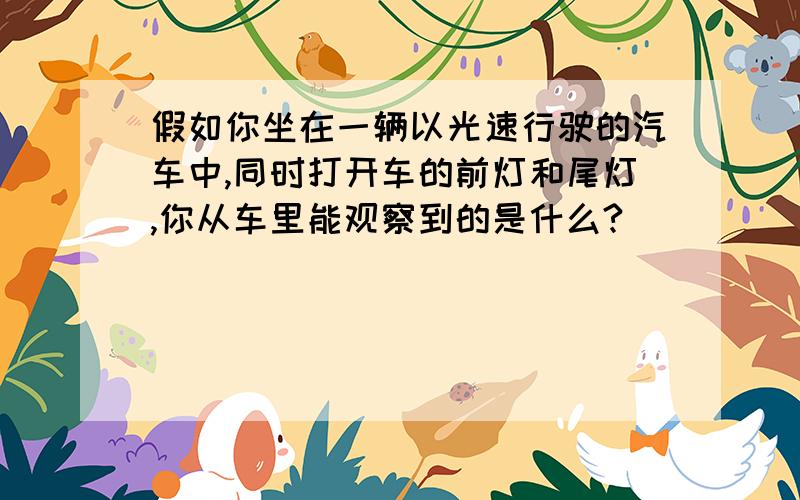 假如你坐在一辆以光速行驶的汽车中,同时打开车的前灯和尾灯,你从车里能观察到的是什么?